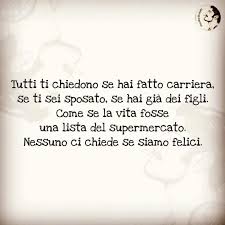 Tutti ti chiedono se hai fatto carriera, se ti sei sposato, se hai già dei figli. Come se la vita fosse una lista del supermercato. Nessuno ci chiede se siamo felici.